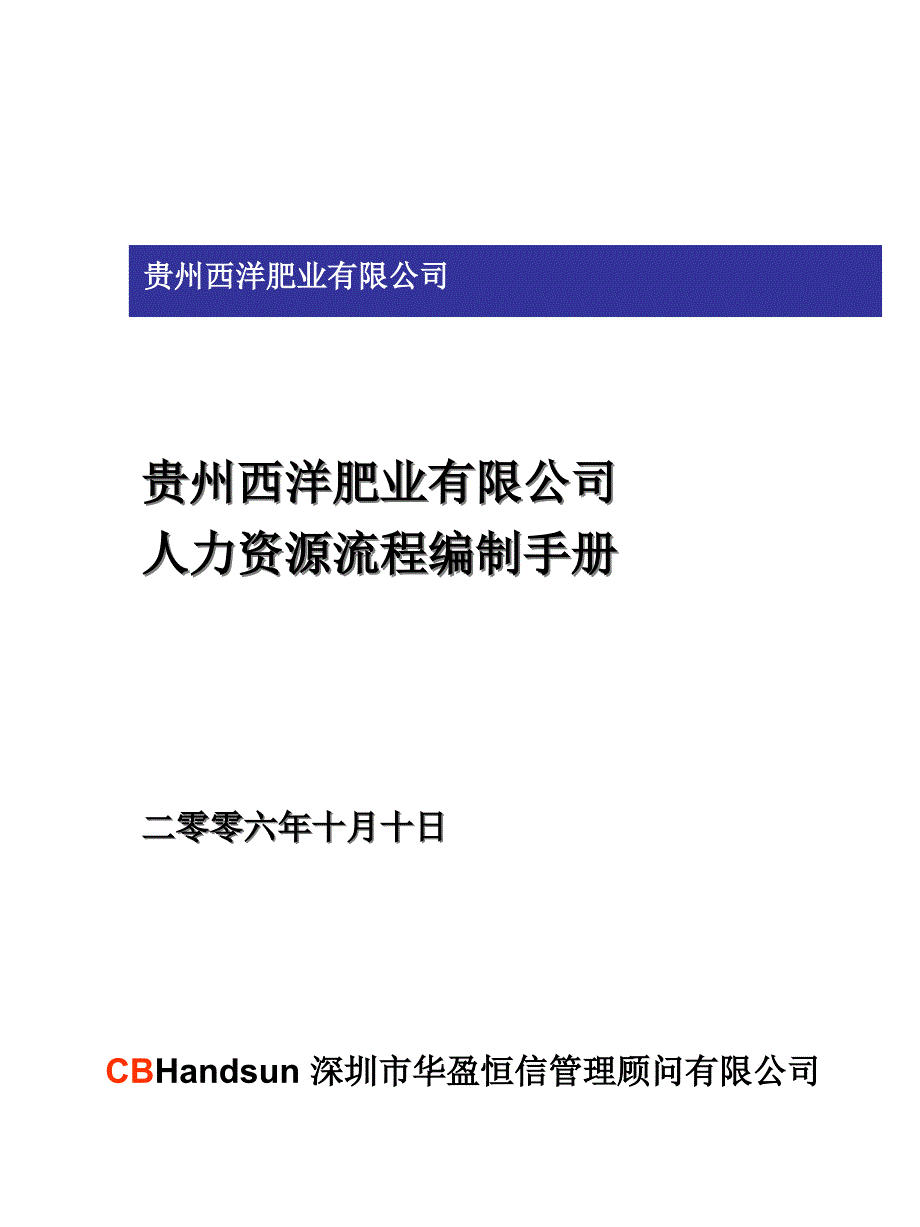 贵州西洋肥业有限公司

贵州西洋肥业有限公司
人力资源流程编制手册

二零零六年十月十日

CBHandsun 深圳市华盈恒信管理顾问有限公司